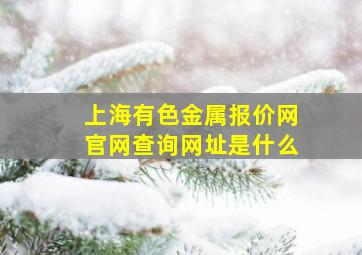 上海有色金属报价网
官网查询网址是什么